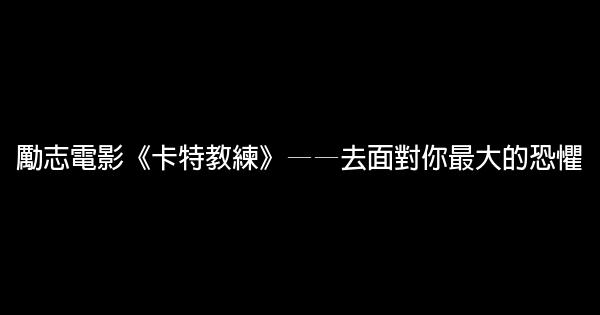 勵志電影《卡特教練》——去面對你最大的恐懼